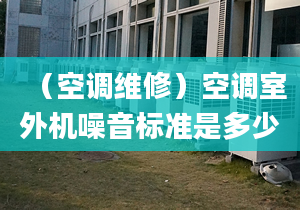 （空调维修）空调室外机噪音标准是多少